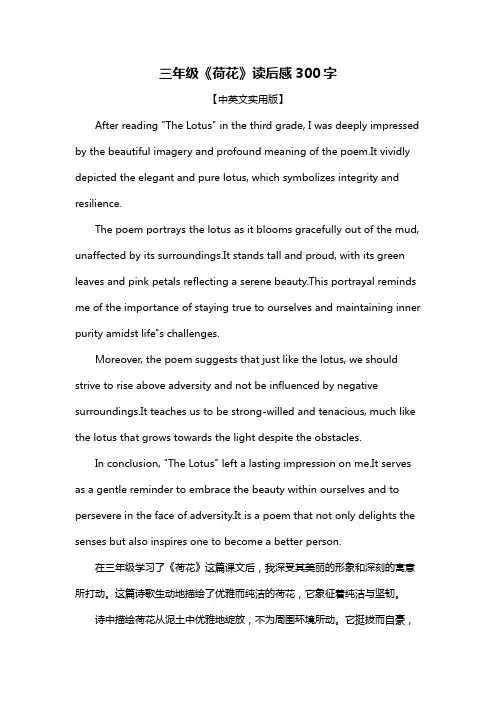 三年级《荷花》读后感300字

【中英文实用版】

After reading "The Lotus" in the third grade, I was deeply impressed by the beautiful imagery and profound meaning of the poem.It vividly depicted the elegant and pure lotus, which symbolizes integrity and resilience.

The poem portrays the lotus as it blooms gracefully out of the mud, unaffected by its surroundings.It stands tall and proud, with its green leaves and pink petals reflecting a serene beauty.This portrayal reminds me of the importance of staying true to ourselves and maintaining inner purity amidst life"s challenges.

Moreover, the poem suggests that just like the lotus, we should strive to rise above adversity and not be influenced by negative surroundings.It teaches us to be strong-willed and tenacious, much like the lotus that grows towards the light despite the obstacles.

In conclusion, "The Lotus" left a lasting impression on me.It serves as a gentle reminder to embrace the beauty within ourselves and to persevere in the face of adversity.It is a poem that not only delights the senses but also inspires one to become a better person.

在三年级学习了《荷花》这篇课文后，我深受其美丽的形象和深刻的寓意所打动。这篇诗歌生动地描绘了优雅而纯洁的荷花，它象征着纯洁与坚韧。

诗中描绘荷花从泥土中优雅地绽放，不为周围环境所动。它挺拔而自豪，